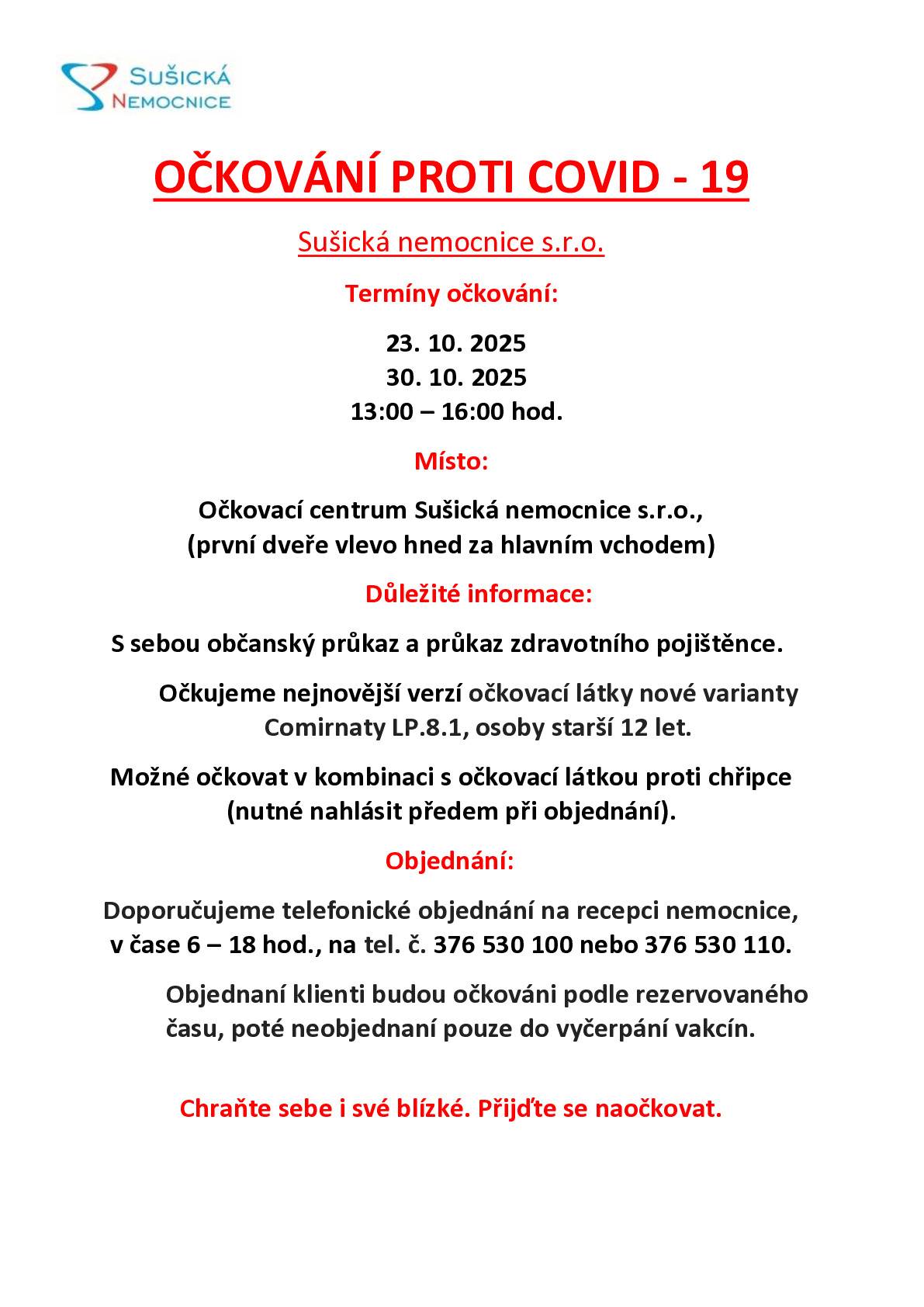 SUŠICKÁ NEMOCNICE

OČKOVÁNÍ PROTI COVID - 19

Sušická nemocnice s.r.o.

Termíny očkování:

23. 10. 2025
30. 10. 2025
13:00 – 16:00 hod.

Místo:

Očkovací centrum Sušická nemocnice s.r.o., (první dveře vlevo hned za hlavním vchodem)

Důležité informace:

S sebou občanský průkaz a průkaz zdravotního pojištěnce.

Očkujeme nejnovější verzí očkovací látky nové varianty Comirnaty LP.8.1, osoby starší 12 let.

Možné očkovat v kombinaci s očkovací látkou proti chřipce (nutné nahlásit předem při objednání).

Objednání:

Doporučujeme telefonické objednání na recepci nemocnice, v čase 6 – 18 hod., na tel. č. 376 530 100 nebo 376 530 110.

Objednaní klienti budou očkováni podle rezervovaného času, poté neobjednaní pouze do vyčerpání vakcín.

Chraňte sebe i své blízké. Přijďte se naočkovat.